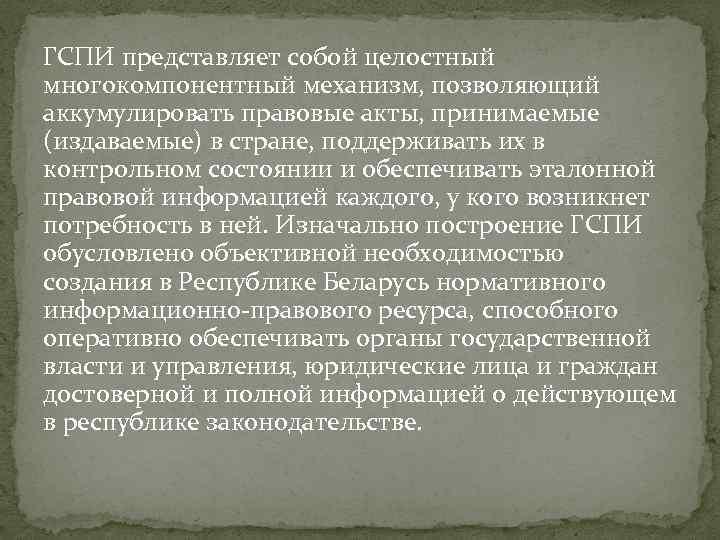 ГСПИ представляет собой целостный многокомпонентный механизм, позволяющий аккумулировать правовые акты, принимаемые (издаваемые) в стране, поддерживать их в контрольном состоянии и обеспечивать эталонной правовой информацией каждого, у кого возникнет потребность в ней. Изначально построение ГСПИ обусловлено объективной необходимостью создания в Республике Беларусь нормативного информационно-правового ресурса, способного оперативно обеспечивать органы государственной власти и управления, юридические лица и граждан достоверной и полной информацией о действующем в республике законодательстве.